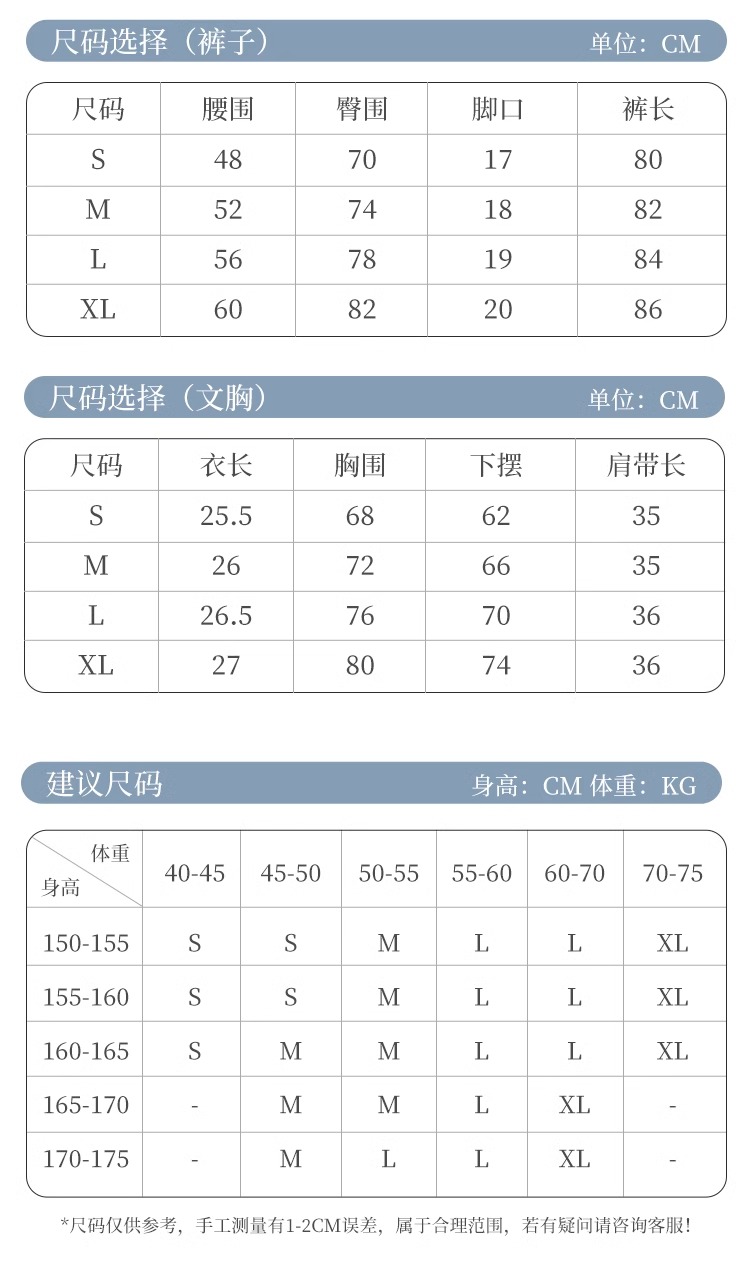 尺码选择（裤子） 单位：CM

| 尺码 | 腰围 | 臀围 | 脚口 | 裤长 |
|---|---|---|---|---|
| S | 48 | 70 | 17 | 80 |
| M | 52 | 74 | 18 | 82 |
| L | 56 | 78 | 19 | 84 |
| XL | 60 | 82 | 20 | 86 |

尺码选择（文胸） 单位：CM

| 尺码 | 衣长 | 胸围 | 下摆 | 肩带长 |
|---|---|---|---|---|
| S | 25.5 | 68 | 62 | 35 |
| M | 26 | 72 | 66 | 35 |
| L | 26.5 | 76 | 70 | 36 |
| XL | 27 | 80 | 74 | 36 |

建议尺码 身高：CM 体重：KG

| 体重 身高 | 40-45 | 45-50 | 50-55 | 55-60 | 60-70 | 70-75 |
|---|---|---|---|---|---|---|
| 150-155 | S | S | M | L | L | XL |
| 155-160 | S | S | M | L | L | XL |
| 160-165 | S | M | M | L | L | XL |
| 165-170 | - | M | M | L | XL | - |
| 170-175 | - | M | L | L | XL | - |

*尺码仅供参考，手工测量有1-2CM误差，属于合理范围，若有疑问请咨询客服！